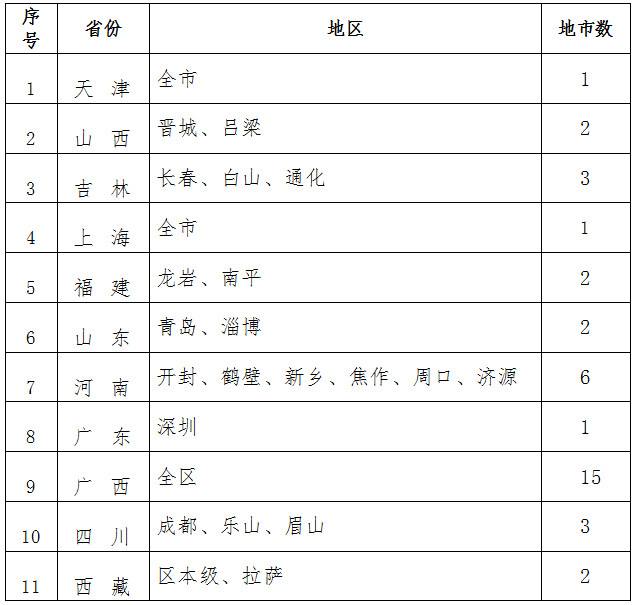 | 序号 | 省份 | 地区 | 地市数 |
|---|---|---|---|
| 1 | 天 津 | 全市 | 1 |
| 2 | 山 西 | 晋城、吕梁 | 2 |
| 3 | 吉 林 | 长春、白山、通化 | 3 |
| 4 | 上 海 | 全市 | 1 |
| 5 | 福 建 | 龙岩、南平 | 2 |
| 6 | 山 东 | 青岛、淄博 | 2 |
| 7 | 河 南 | 开封、鹤壁、新乡、焦作、周口、济源 | 6 |
| 8 | 广 东 | 深圳 | 1 |
| 9 | 广 西 | 全区 | 15 |
| 10 | 四 川 | 成都、乐山、眉山 | 3 |
| 11 | 西 藏 | 区本级、拉萨 | 2 |